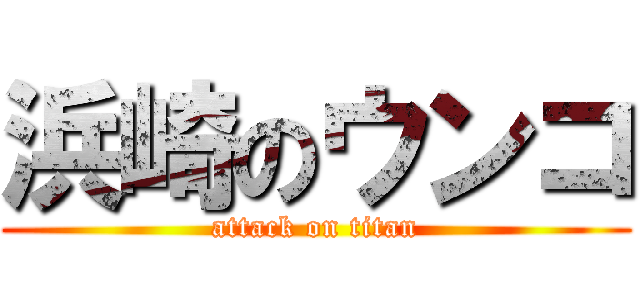 浜崎のウンコ

attack on titan